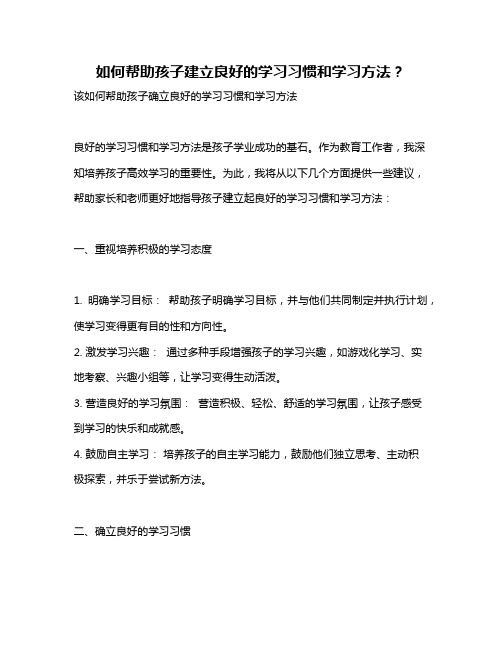 如何帮助孩子建立良好的学习习惯和学习方法？

该如何帮助孩子确立良好的学习习惯和学习方法

良好的学习习惯和学习方法是孩子学业成功的基石。作为教育工作者，我深知培养孩子高效学习的重要性。为此，我将从以下几个方面提供一些建议，帮助家长和老师更好地指导孩子建立起良好的学习习惯和学习方法：

一、重视培养积极的学习态度

1. 明确学习目标： 帮助孩子明确学习目标，并与他们共同制定并执行计划，使学习变得更有目的性和方向性。

2. 激发学习兴趣： 通过多种手段增强孩子的学习兴趣，如游戏化学习、实地考察、兴趣小组等，让学习变得生动活泼。

3. 营造良好的学习氛围： 营造积极、轻松、舒适的学习氛围，让孩子感受到学习的快乐和成就感。

4. 鼓励自主学习： 培养孩子的自主学习能力，鼓励他们独立思考、主动积极探索，并乐于尝试新方法。

二、确立良好的学习习惯